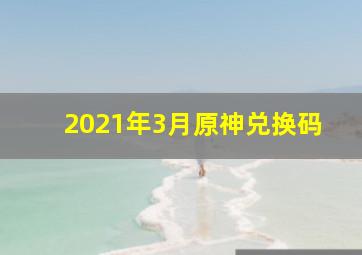 2021年3月原神兑换码